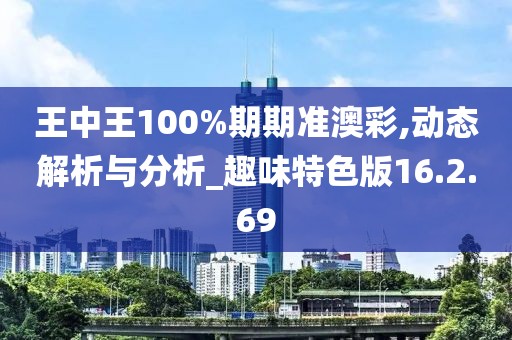 王中王100%期期准澳彩,动态解析与分析_趣味特色版16.2.69